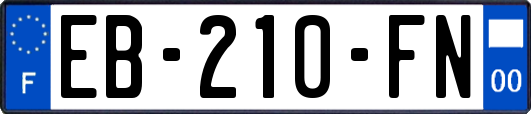 F

EB-210-FN

00